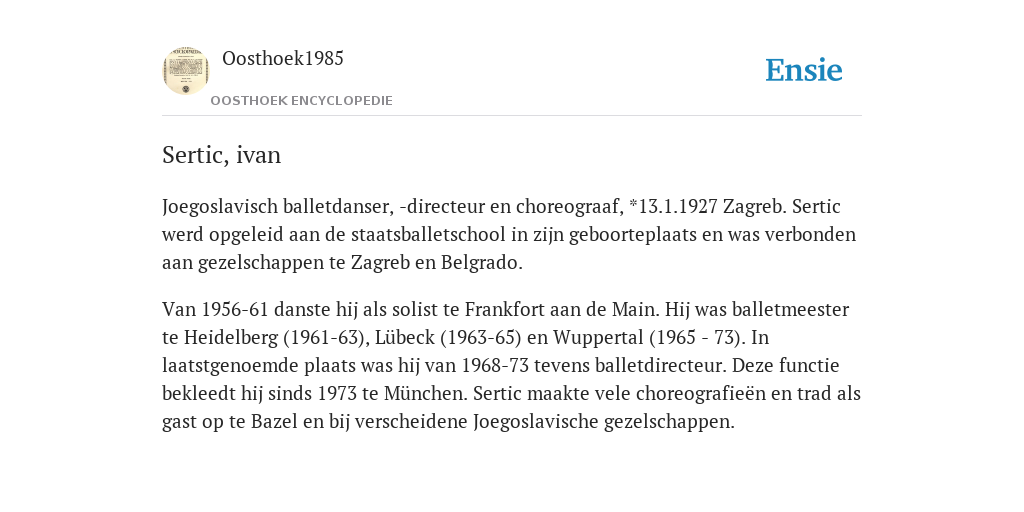 Oosthoek1985

OOSTHOEK ENCYCLOPEDIE

Ensie

Sertic, ivan

Joegoslavisch balletdanser, -directeur en choreograaf, *13.1.1927 Zagreb. Sertic werd opgeleid aan de staatsballetschool in zijn geboorteplaats en was verbonden aan gezelschappen te Zagreb en Belgrado.

Van 1956-61 danste hij als solist te Frankfort aan de Main. Hij was balletmeester te Heidelberg (1961-63), Lübeck (1963-65) en Wuppertal (1965 - 73). In laatstgenoemde plaats was hij van 1968-73 tevens balletdirecteur. Deze functie bekleedt hij sinds 1973 te München. Sertic maakte vele choreografieën en trad als gast op te Bazel en bij verscheidene Joegoslavische gezelschappen.